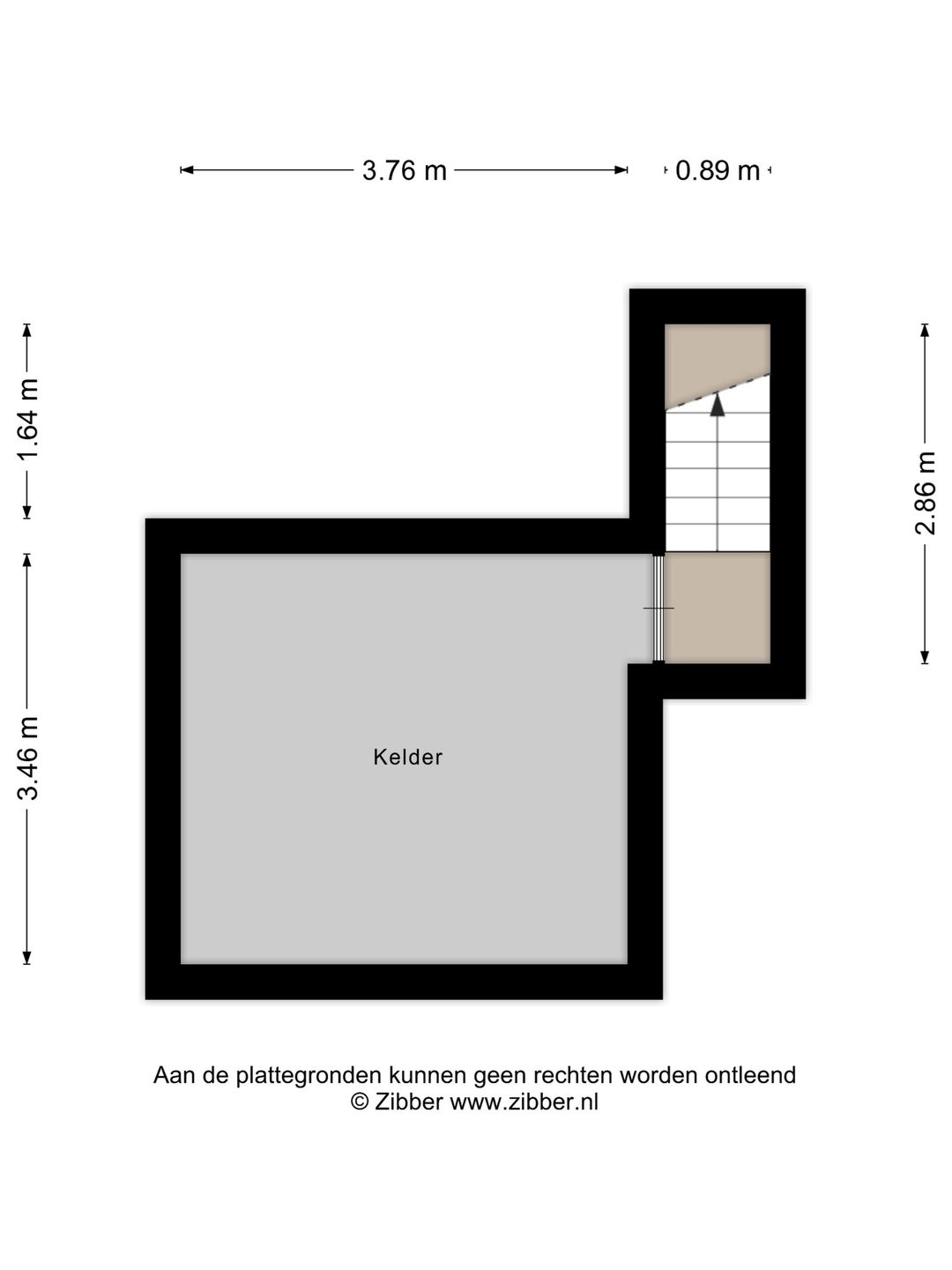 3.76 m
0.89 m
1.64 m
3.46 m
2.86 m
Kelder

Aan de plattegronden kunnen geen rechten worden ontleend
© Zibber www.zibber.nl